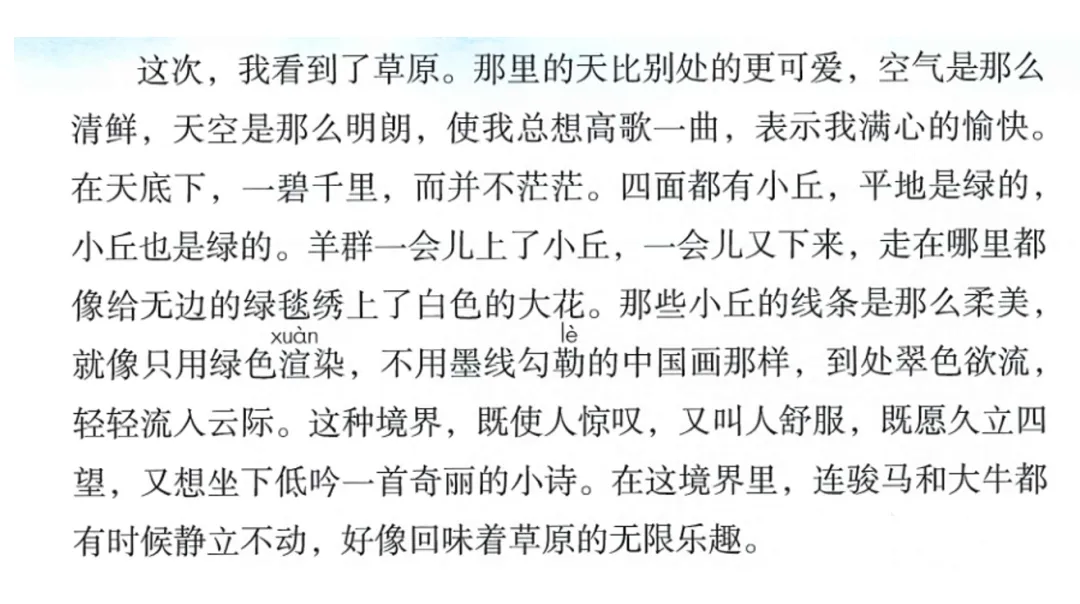 这次，我看到了草原。那里的天比别处的更可爱，空气是那么清鲜，天空是那么明朗，使我总想高歌一曲，表示我满心的愉快。在天底下，一碧千里，而并不茫茫。四面都有小丘，平地是绿的，小丘也是绿的。羊群一会儿上了小丘，一会儿又下来，走在哪里都像给无边的绿毯绣上了白色的大花。那些小丘的线条是那么柔美，就像只用绿色渲xuàn染，不用墨线勾勒lè的中国画那样，到处翠色欲流，轻轻流入云际。这种境界，既使人惊叹，又叫人舒服，既愿久立四望，又想坐下低吟一首奇丽的小诗。在这境界里，连骏马和大牛都有时候静立不动，好像回味着草原的无限乐趣。